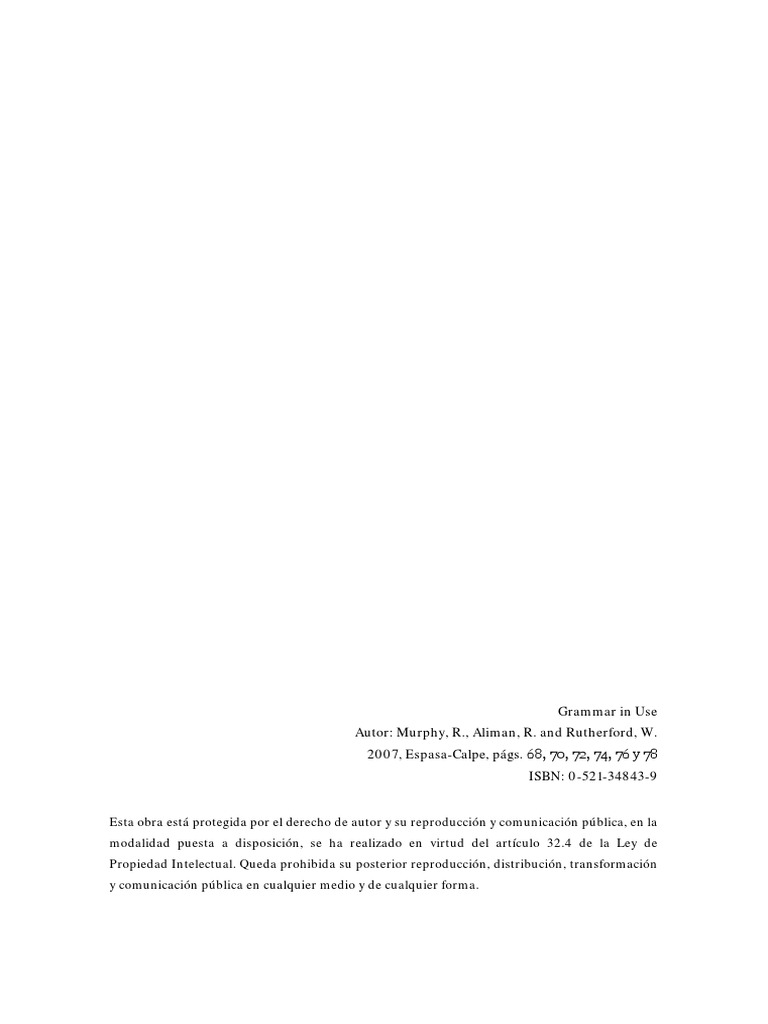 Grammar in Use
Autor: Murphy, R., Aliman, R. and Rutherford, W.
2007, Espasa-Calpe, págs. 68, 70, 72, 74, 76 y 78
ISBN: 0-521-34843-9

Esta obra está protegida por el derecho de autor y su reproducción y comunicación pública, en la modalidad puesta a disposición, se ha realizado en virtud del artículo 32.4 de la Ley de Propiedad Intelectual. Queda prohibida su posterior reproducción, distribución, transformación y comunicación pública en cualquier medio y de cualquier forma.